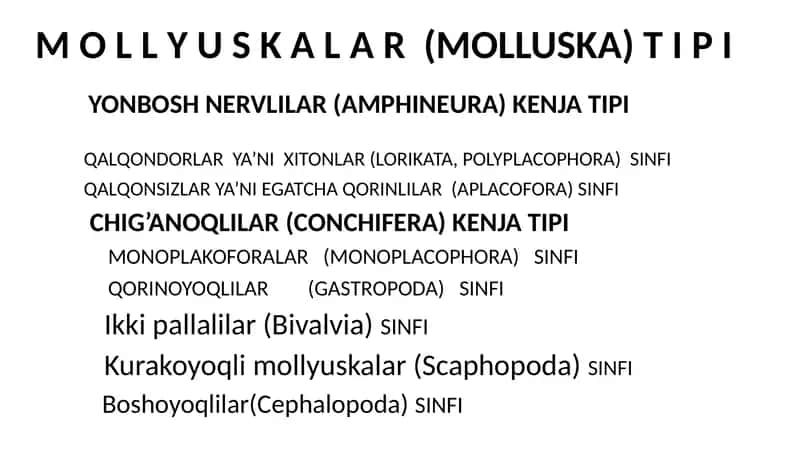 M O L L Y U S K A L A R (MOLLUSKA) T I P I

YONBOSH NERVLILAR (AMPHINEURA) KENJA TIPI

QALQONDORLAR YA'NI XITONLAR (LORIKATA, POLYPLACOPHORA) SINFI
QALQONSIZLAR YA'NI EGATCHA QORINLILAR (APLACOFORA) SINFI

CHIG'ANOQLILAR (CONCHIFERA) KENJA TIPI

MONOPLAKOFORALAR (MONOPLACOPHORA) SINFI
QORINOYOQLILAR (GASTROPODA) SINFI
Ikki pallalilar (Bivalvia) SINFI
Kurakoyoqli mollyuskalar (Scaphopoda) SINFI
Boshoyoqlilar(Cephalopoda) SINFI